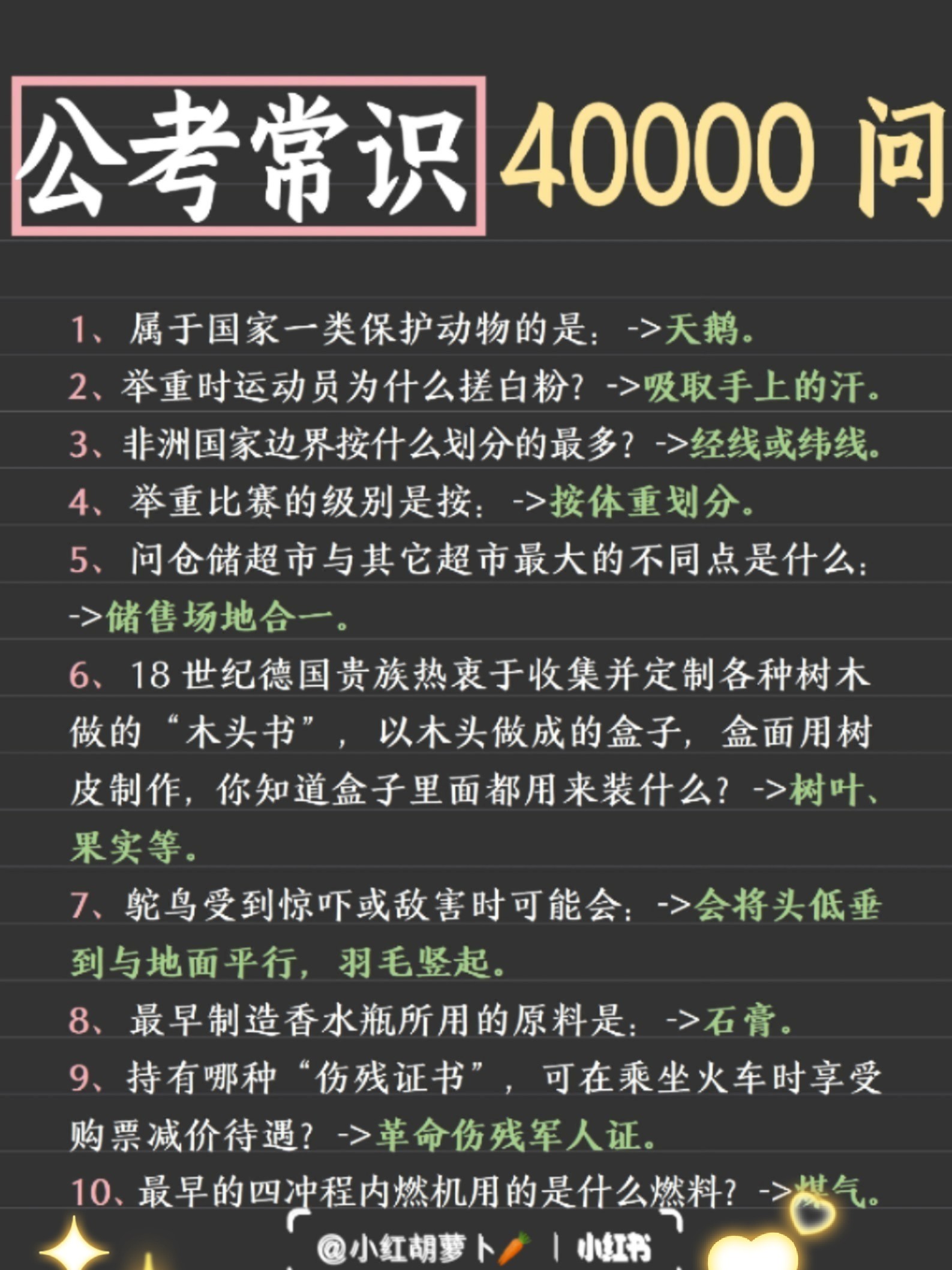 公考常识 40000 问

1、属于国家一类保护动物的是：->天鹅。
2、举重时运动员为什么搓白粉？->吸取手上的汗。
3、非洲国家边界按什么划分的最多？->经线或纬线。
4、举重比赛的级别是按：->按体重划分。
5、问仓储超市与其它超市最大的不同点是什么：->储售场地合一。
6、18 世纪德国贵族热衷于收集并定制各种树木做的“木头书”，以木头做成的盒子，盒面用树皮制作，你知道盒子里面都用来装什么？->树叶、果实等。
7、鸵鸟受到惊吓或敌害时可能会：->会将头低垂到与地面平行，羽毛竖起。
8、最早制造香水瓶所用的原料是：->石膏。
9、持有哪种“伤残证书”，可在乘坐火车时享受购票减价待遇？->革命伤残军人证。
10、最早的四冲程内燃机用的是什么燃料？->煤气。

@小红胡萝卜 | 小红书